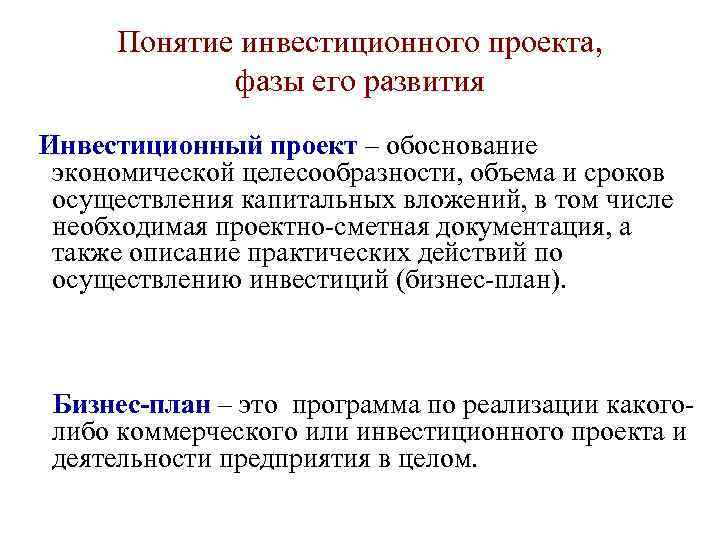 Понятие инвестиционного проекта, фазы его развития

Инвестиционный проект – обоснование экономической целесообразности, объема и сроков осуществления капитальных вложений, в том числе необходимая проектно-сметная документация, а также описание практических действий по осуществлению инвестиций (бизнес-план).

Бизнес-план – это программа по реализации какого-либо коммерческого или инвестиционного проекта и деятельности предприятия в целом.